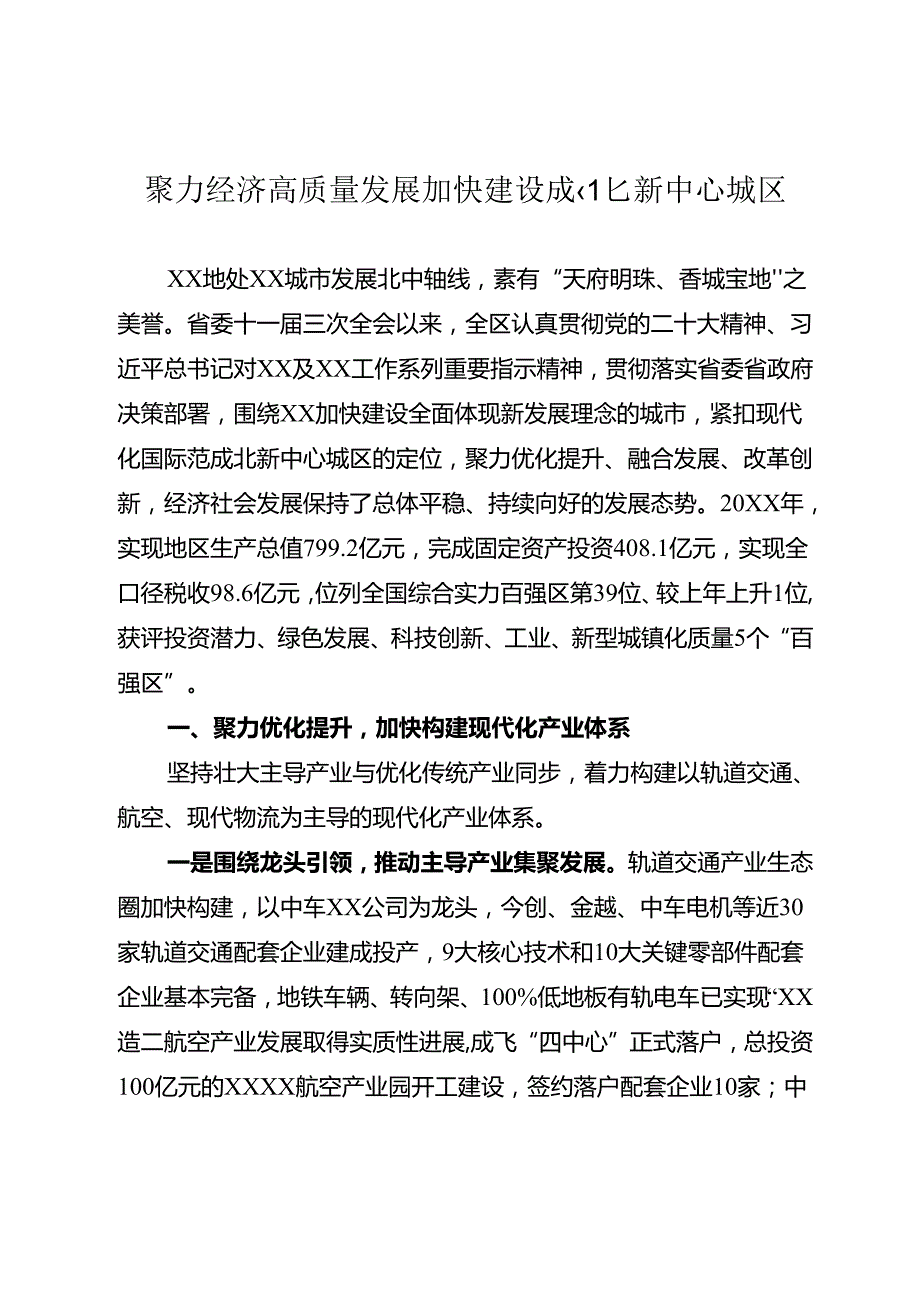 聚力经济高质量发展加快建设成‹1匕新中心城区

XX地处XX城市发展北中轴线，素有“天府明珠、香城宝地''之美誉。省委十一届三次全会以来，全区认真贯彻党的二十大精神、习近平总书记对XX及XX工作系列重要指示精神，贯彻落实省委省政府决策部署，围绕XX加快建设全面体现新发展理念的城市，紧扣现代化国际范成北新中心城区的定位，聚力优化提升、融合发展、改革创新，经济社会发展保持了总体平稳、持续向好的发展态势。20XX年，实现地区生产总值799.2亿元，完成固定资产投资408.1亿元，实现全口径税收98.6亿元，位列全国综合实力百强区第39位、较上年上升1位,获评投资潜力、绿色发展、科技创新、工业、新型城镇化质量5个“百强区”。

一、聚力优化提升，加快构建现代化产业体系

坚持壮大主导产业与优化传统产业同步，着力构建以轨道交通、航空、现代物流为主导的现代化产业体系。

一是围绕龙头引领，推动主导产业集聚发展。轨道交通产业生态圈加快构建，以中车XX公司为龙头，今创、金越、中车电机等近30家轨道交通配套企业建成投产，9大核心技术和10大关键零部件配套企业基本完备，地铁车辆、转向架、100%低地板有轨电车已实现“XX造二航空产业发展取得实质性进展,成飞“四中心”正式落户，总投资100亿元的XXXX航空产业园开工建设，签约落户配套企业10家；中